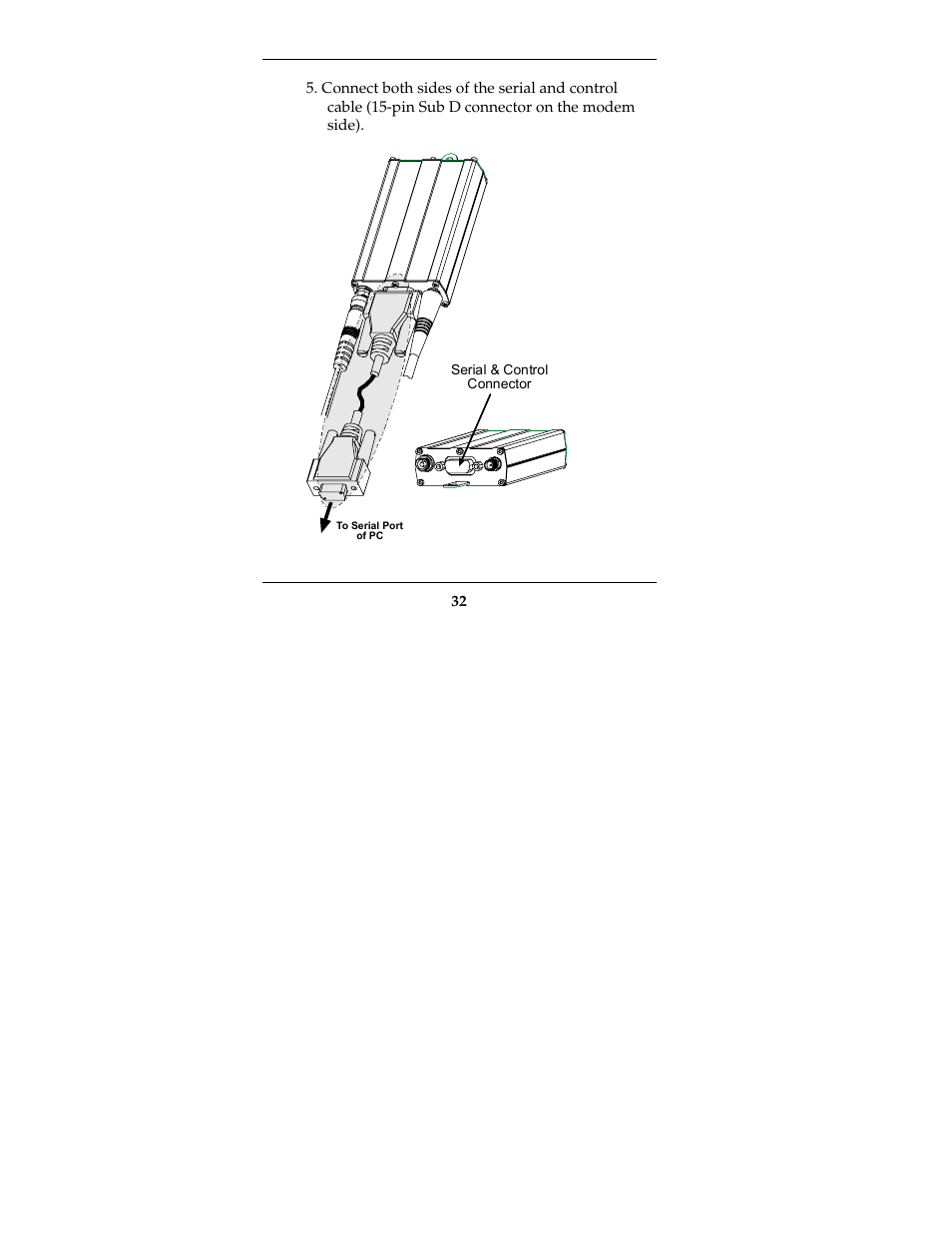 5. Connect both sides of the serial and control cable (15-pin Sub D connector on the modem side).

Serial & Control Connector

To Serial Port of PC

32